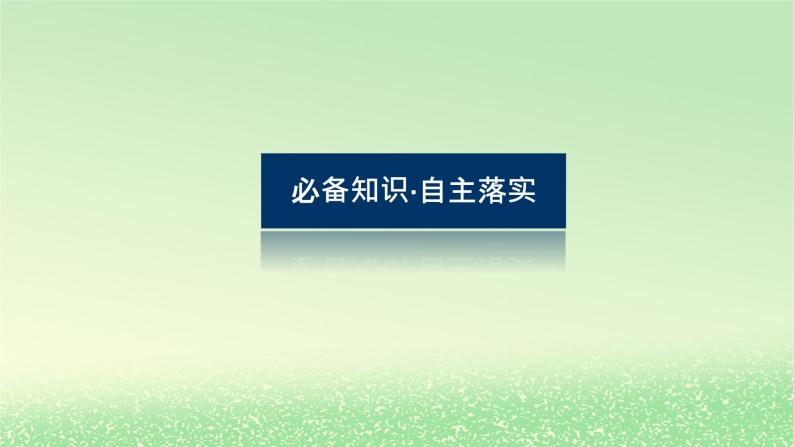 必备知识·自主落实